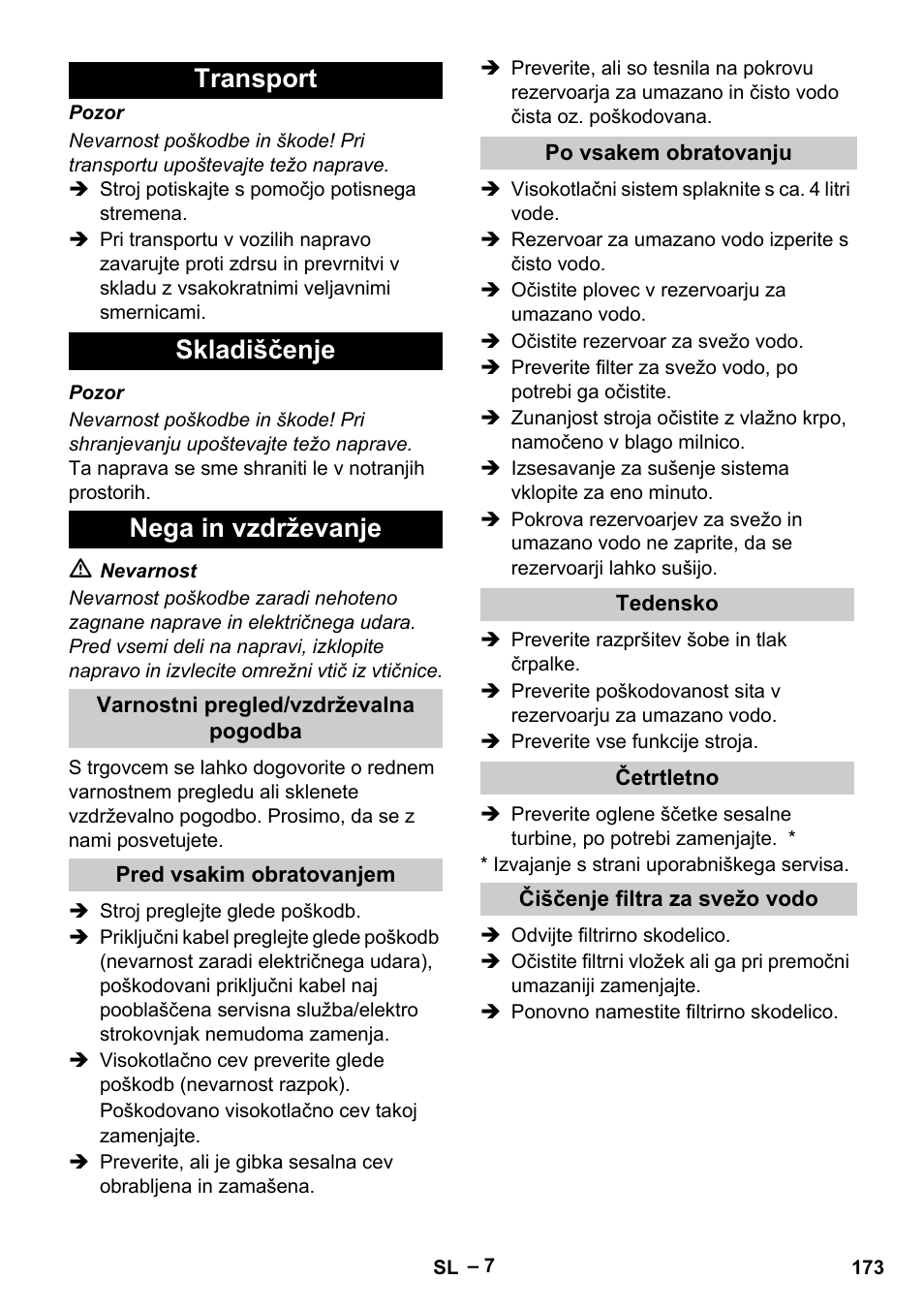 Transport

Pozor

Nevarnost poškodbe in škode! Pri transportu upoštevajte težo naprave.

➔ Stroj potiskajte s pomočjo potisnega stremena.

➔ Pri transportu v vozilih napravo zavarujte proti zdrsu in prevrnitvi v skladu z vsakokratnimi veljavnimi smernicami.

Skladiščenje

Pozor

Nevarnost poškodbe in škode! Pri shranjevanju upoštevajte težo naprave.

Ta naprava se sme shraniti le v notranjih prostorih.

Nega in vzdrževanje

⚠ Nevarnost

Nevarnost poškodbe zaradi nehoteno zagnane naprave in električnega udara. Pred vsemi deli na napravi, izklopite napravo in izvlecite omrežni vtič iz vtičnice.

Varnostni pregled/vzdrževalna pogodba

S trgovcem se lahko dogovorite o rednem varnostnem pregledu ali sklenete vzdrževalno pogodbo. Prosimo, da se z nami posvetujete.

Pred vsakim obratovanjem

➔ Stroj preglejte glede poškodb.

➔ Priključni kabel preglejte glede poškodb (nevarnost zaradi električnega udara), poškodovani priključni kabel naj pooblaščena servisna služba/elektro strokovnjak nemudoma zamenja.

➔ Visokotlačno cev preverite glede poškodb (nevarnost razpok).
Poškodovano visokotlačno cev takoj zamenjajte.

➔ Preverite, ali je gibka sesalna cev obrabljena in zamašena.

➔ Preverite, ali so tesnila na pokrovu rezervoarja za umazano in čisto vodo čista oz. poškodovana.

Po vsakem obratovanju

➔ Visokotlačni sistem splaknite s ca. 4 litri vode.

➔ Rezervoar za umazano vodo izperite s čisto vodo.

➔ Očistite plovec v rezervoarju za umazano vodo.

➔ Očistite rezervoar za svežo vodo.

➔ Preverite filter za svežo vodo, po potrebi ga očistite.

➔ Zunanjost stroja očistite z vlažno krpo, namočeno v blago milnico.

➔ Izsesavanje za sušenje sistema vklopite za eno minuto.

➔ Pokrova rezervoarjev za svežo in umazano vodo ne zaprite, da se rezervoarji lahko sušijo.

Tedensko

➔ Preverite razpršitev šobe in tlak črpalke.

➔ Preverite poškodovanost sita v rezervoarju za umazano vodo.

➔ Preverite vse funkcije stroja.

Četrtletno

➔ Preverite oglene ščetke sesalne turbine, po potrebi zamenjajte. *

* Izvajanje s strani uporabniškega servisa.

Čiščenje filtra za svežo vodo

➔ Odvijte filtrirno skodelico.

➔ Očistite filtrni vložek ali ga pri premočni umazaniji zamenjajte.

➔ Ponovno namestite filtrirno skodelico.

SL – 7

173